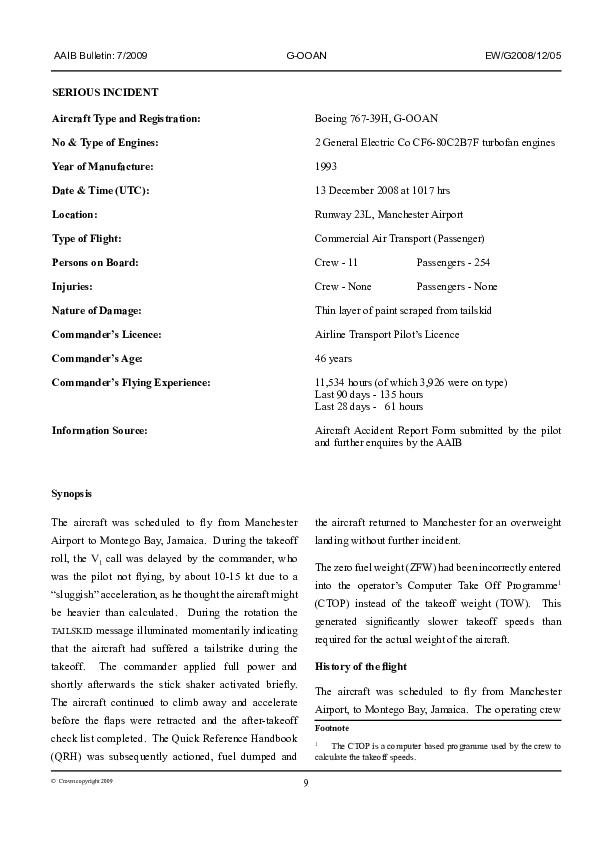 AAIB Bulletin: 7/2009    G-OOAN    EW/G2008/12/05

SERIOUS INCIDENT

| | |
|---|---|
| Aircraft Type and Registration: | Boeing 767-39H, G-OOAN |
| No & Type of Engines: | 2 General Electric Co CF6-80C2B7F turbofan engines |
| Year of Manufacture: | 1993 |
| Date & Time (UTC): | 13 December 2008 at 1017 hrs |
| Location: | Runway 23L, Manchester Airport |
| Type of Flight: | Commercial Air Transport (Passenger) |
| Persons on Board: | Crew - 11    Passengers - 254 |
| Injuries: | Crew - None    Passengers - None |
| Nature of Damage: | Thin layer of paint scraped from tailskid |
| Commander's Licence: | Airline Transport Pilot's Licence |
| Commander's Age: | 46 years |
| Commander's Flying Experience: | 11,534 hours (of which 3,926 were on type) Last 90 days - 135 hours Last 28 days - 61 hours |
| Information Source: | Aircraft Accident Report Form submitted by the pilot and further enquires by the AAIB |

Synopsis

The aircraft was scheduled to fly from Manchester Airport to Montego Bay, Jamaica. During the takeoff roll, the $V_1$ call was delayed by the commander, who was the pilot not flying, by about 10-15 kt due to a "sluggish" acceleration, as he thought the aircraft might be heavier than calculated. During the rotation the TAILSKID message illuminated momentarily indicating that the aircraft had suffered a tailstrike during the takeoff. The commander applied full power and shortly afterwards the stick shaker activated briefly. The aircraft continued to climb away and accelerate before the flaps were retracted and the after-takeoff check list completed. The Quick Reference Handbook (QRH) was subsequently actioned, fuel dumped and the aircraft returned to Manchester for an overweight landing without further incident.

The zero fuel weight (ZFW) had been incorrectly entered into the operator's Computer Take Off Programme$^1$ (CTOP) instead of the takeoff weight (TOW). This generated significantly slower takeoff speeds than required for the actual weight of the aircraft.

History of the flight

The aircraft was scheduled to fly from Manchester Airport, to Montego Bay, Jamaica. The operating crew

Footnote

$^1$ The CTOP is a computer based programme used by the crew to calculate the takeoff speeds.

© Crown copyright 2009    9